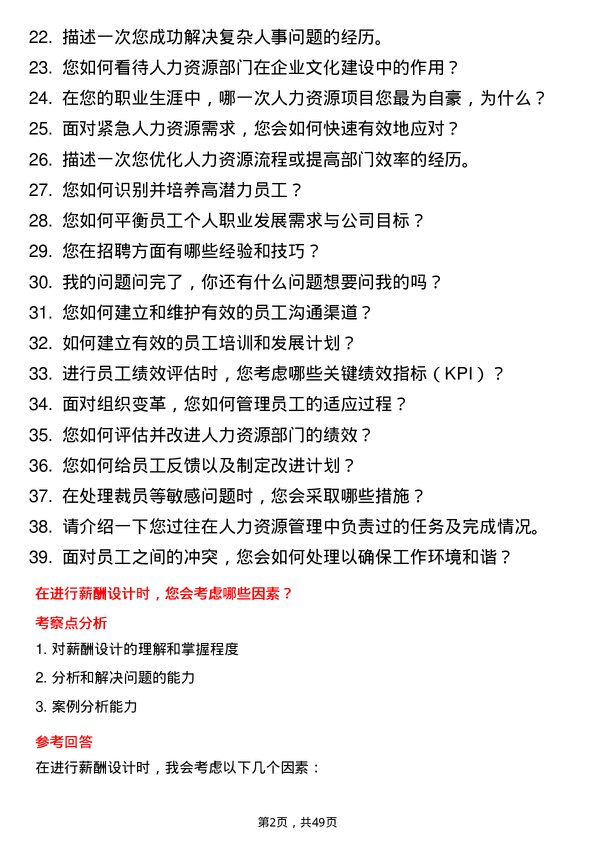 22. 描述一次您成功解决复杂人事问题的经历。
23. 您如何看待人力资源部门在企业文化建设中的作用？
24. 在您的职业生涯中，哪一次人力资源项目您最为自豪，为什么？
25. 面对紧急人力资源需求，您会如何快速有效地应对？
26. 描述一次您优化人力资源流程或提高部门效率的经历。
27. 您如何识别并培养高潜力员工？
28. 您如何平衡员工个人职业发展需求与公司目标？
29. 您在招聘方面有哪些经验和技巧？
30. 我的问题问完了，你还有什么问题想要问我的吗？
31. 您如何建立和维护有效的员工沟通渠道？
32. 如何建立有效的员工培训和发展计划？
33. 进行员工绩效评估时，您考虑哪些关键绩效指标（KPI）？
34. 面对组织变革，您如何管理员工的适应过程？
35. 您如何评估并改进人力资源部门的绩效？
36. 您如何给员工反馈以及制定改进计划？
37. 在处理裁员等敏感问题时，您会采取哪些措施？
38. 请介绍一下您过往在人力资源管理中负责过的任务及完成情况。
39. 面对员工之间的冲突，您会如何处理以确保工作环境和谐？

在进行薪酬设计时，您会考虑哪些因素？

考察点分析

1. 对薪酬设计的理解和掌握程度
2. 分析和解决问题的能力
3. 案例分析能力

参考回答

在进行薪酬设计时，我会考虑以下几个因素：

第2页，共49页